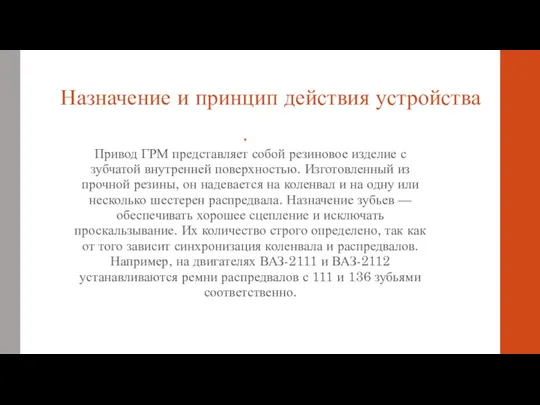 Назначение и принцип действия устройства
.

Привод ГРМ представляет собой резиновое изделие с зубчатой внутренней поверхностью. Изготовленный из прочной резины, он надевается на коленвал и на одну или несколько шестерен распредвала. Назначение зубьев — обеспечивать хорошее сцепление и исключать проскальзывание. Их количество строго определено, так как от того зависит синхронизация коленвала и распредвалов. Например, на двигателях ВАЗ-2111 и ВАЗ-2112 устанавливаются ремни распредвалов с 111 и 136 зубьями соответственно.